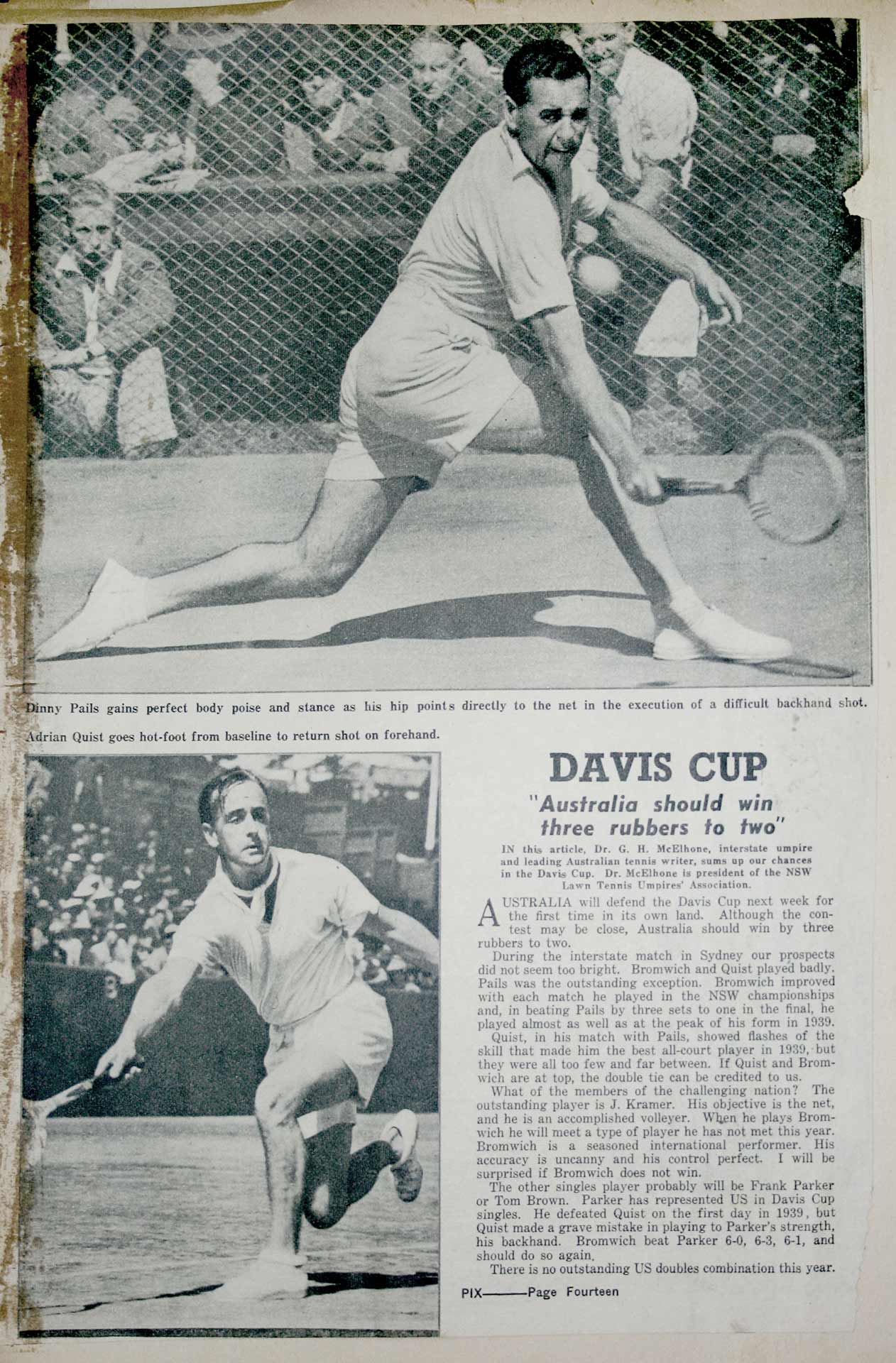 Dinny Pails gains perfect body poise and stance as his hip points directly to the net in the execution of a difficult backhand shot.

Adrian Quist goes hot-foot from baseline to return shot on forehand.

DAVIS CUP

"Australia should win three rubbers to two"

IN this article, Dr. G. H. McElhone, interstate umpire and leading Australian tennis writer, sums up our chances in the Davis Cup. Dr. McElhone is president of the NSW Lawn Tennis Umpires' Association.

AUSTRALIA will defend the Davis Cup next week for the first time in its own land. Although the contest may be close, Australia should win by three rubbers to two.

During the interstate match in Sydney our prospects did not seem too bright. Bromwich and Quist played badly. Pails was the outstanding exception. Bromwich improved with each match he played in the NSW championships and, in beating Pails by three sets to one in the final, he played almost as well as at the peak of his form in 1939.

Quist, in his match with Pails, showed flashes of the skill that made him the best all-court player in 1939, but they were all too few and far between. If Quist and Bromwich are at top, the double tie can be credited to us.

What of the members of the challenging nation? The outstanding player is J. Kramer. His objective is the net, and he is an accomplished volleyer. When he plays Bromwich he will meet a type of player he has not met this year. Bromwich is a seasoned international performer. His accuracy is uncanny and his control perfect. I will be surprised if Bromwich does not win.

The other singles player probably will be Frank Parker or Tom Brown. Parker has represented US in Davis Cup singles. He defeated Quist on the first day in 1939, but Quist made a grave mistake in playing to Parker's strength, his backhand. Bromwich beat Parker 6-0, 6-3, 6-1, and should do so again.

There is no outstanding US doubles combination this year.

PIX——Page Fourteen